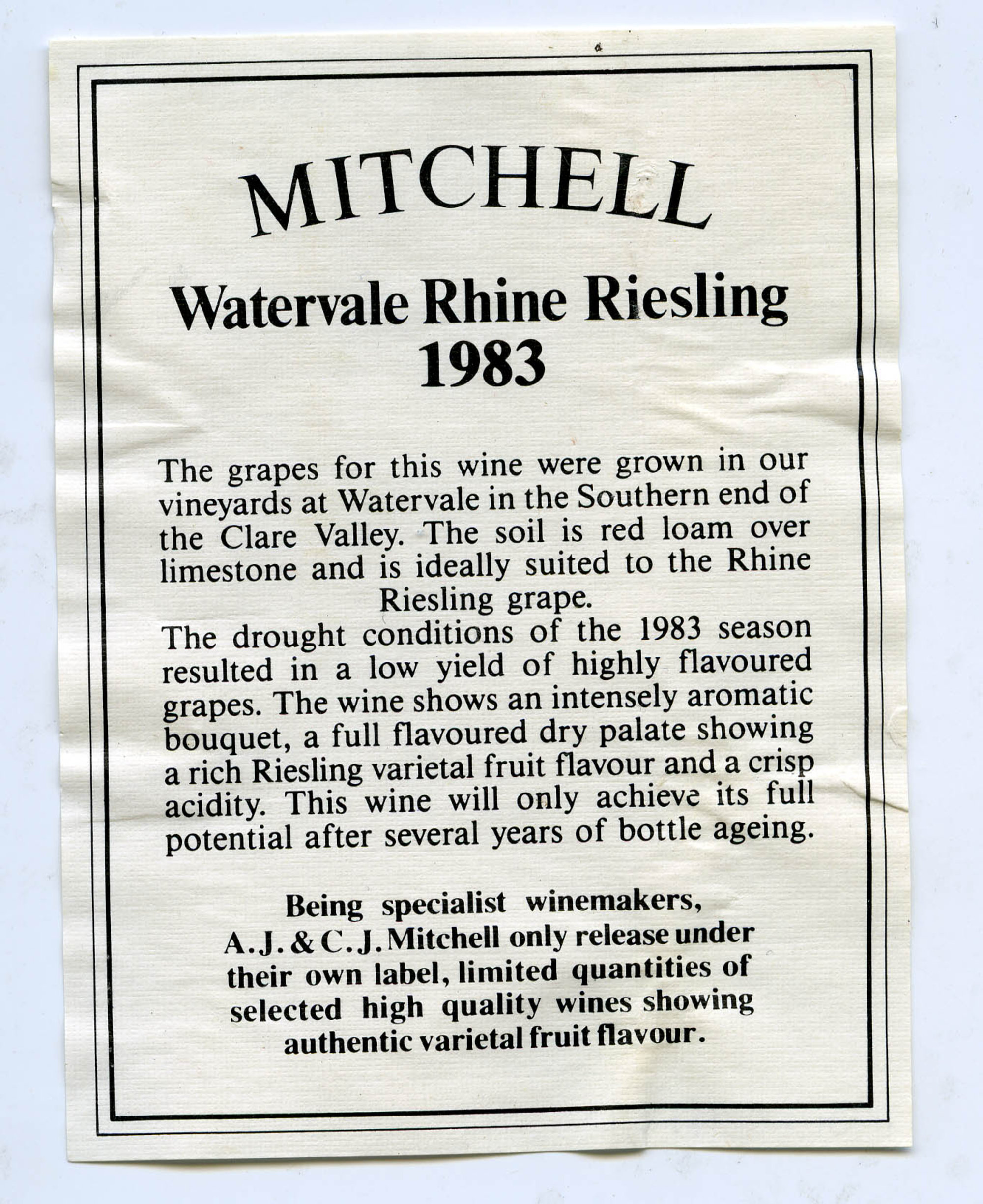 MITCHELL

Watervale Rhine Riesling
1983

The grapes for this wine were grown in our vineyards at Watervale in the Southern end of the Clare Valley. The soil is red loam over limestone and is ideally suited to the Rhine Riesling grape.
The drought conditions of the 1983 season resulted in a low yield of highly flavoured grapes. The wine shows an intensely aromatic bouquet, a full flavoured dry palate showing a rich Riesling varietal fruit flavour and a crisp acidity. This wine will only achieve its full potential after several years of bottle ageing.

Being specialist winemakers, A.J. & C.J. Mitchell only release under their own label, limited quantities of selected high quality wines showing authentic varietal fruit flavour.